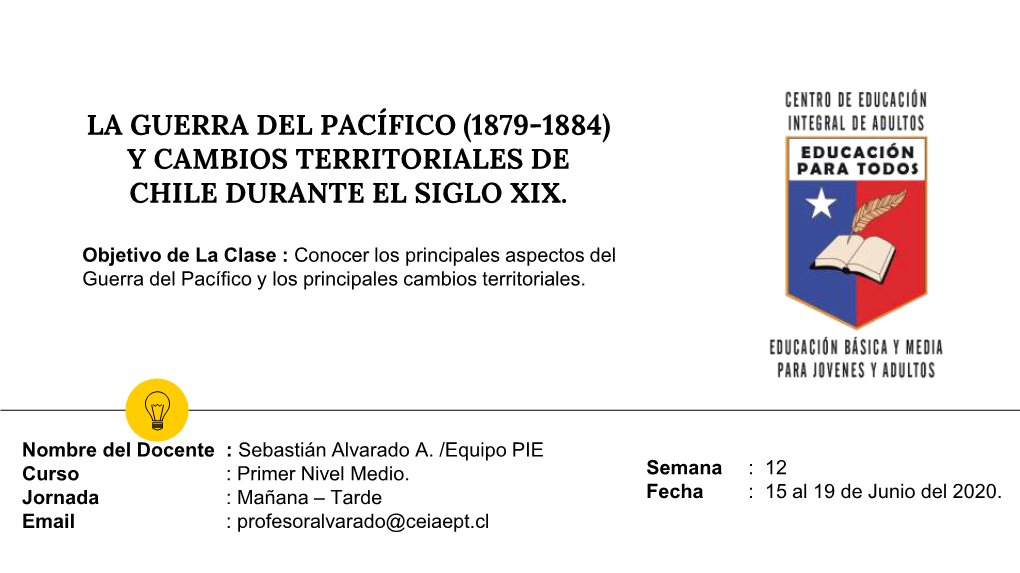 LA GUERRA DEL PACÍFICO (1879-1884) Y CAMBIOS TERRITORIALES DE CHILE DURANTE EL SIGLO XIX.

Objetivo de La Clase : Conocer los principales aspectos del Guerra del Pacífico y los principales cambios territoriales.

CENTRO DE EDUCACIÓN INTEGRAL DE ADULTOS
EDUCACIÓN PARA TODOS
EDUCACIÓN BÁSICA Y MEDIA PARA JOVENES Y ADULTOS

Nombre del Docente : Sebastián Alvarado A. /Equipo PIE
Curso : Primer Nivel Medio.
Jornada : Mañana – Tarde
Email : profesoralvarado@ceiaept.cl

Semana : 12
Fecha : 15 al 19 de Junio del 2020.